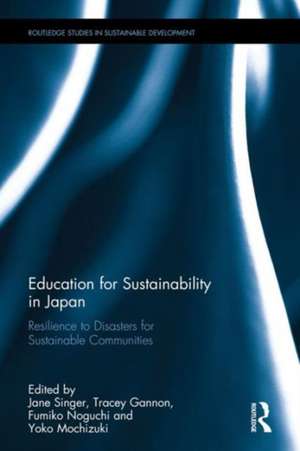 ROUTLEDGE STUDIES IN SUSTAINABLE DEVELOPMENT

Education for Sustainability in Japan

Resilience to Disasters for Sustainable Communities

Edited by
Jane Singer, Tracey Gannon, Fumiko Noguchi and Yoko Mochizuki

ROUTLEDGE